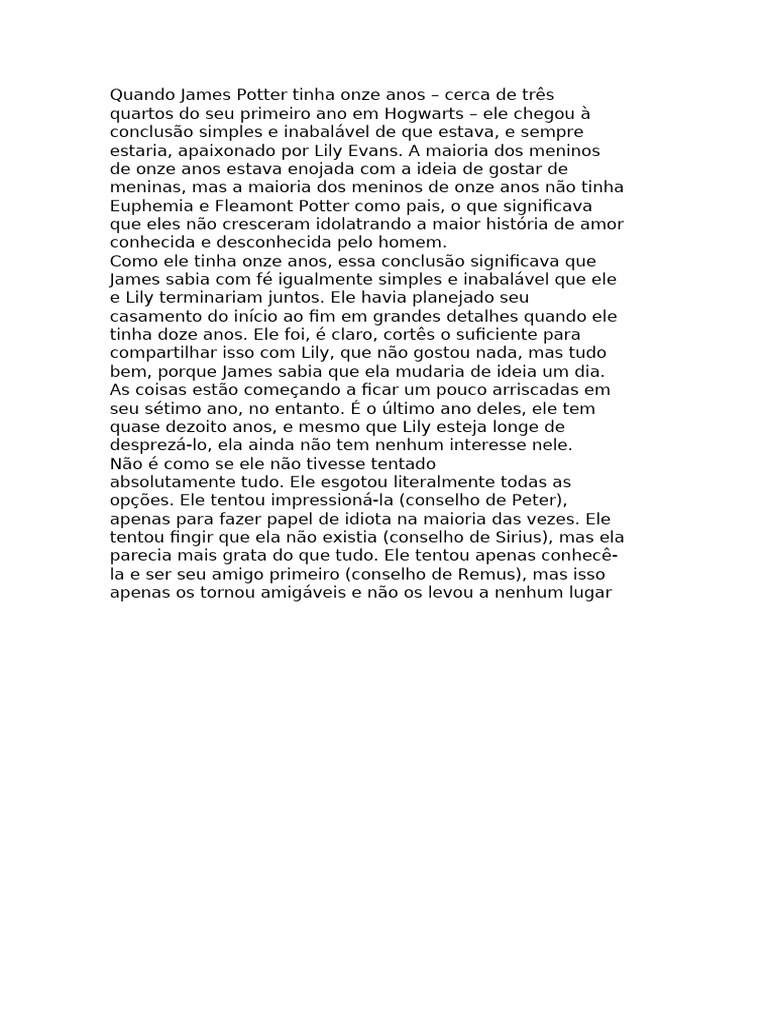 Quando James Potter tinha onze anos – cerca de três quartos do seu primeiro ano em Hogwarts – ele chegou à conclusão simples e inabalável de que estava, e sempre estaria, apaixonado por Lily Evans. A maioria dos meninos de onze anos estava enojada com a ideia de gostar de meninas, mas a maioria dos meninos de onze anos não tinha Euphemia e Fleamont Potter como pais, o que significava que eles não cresceram idolatrando a maior história de amor conhecida e desconhecida pelo homem.
Como ele tinha onze anos, essa conclusão significava que James sabia com fé igualmente simples e inabalável que ele e Lily terminariam juntos. Ele havia planejado seu casamento do início ao fim em grandes detalhes quando ele tinha doze anos. Ele foi, é claro, cortês o suficiente para compartilhar isso com Lily, que não gostou nada, mas tudo bem, porque James sabia que ela mudaria de ideia um dia.
As coisas estão começando a ficar um pouco arriscadas em seu sétimo ano, no entanto. É o último ano deles, ele tem quase dezoito anos, e mesmo que Lily esteja longe de desprezá-lo, ela ainda não tem nenhum interesse nele.
Não é como se ele não tivesse tentado absolutamente tudo. Ele esgotou literalmente todas as opções. Ele tentou impressioná-la (conselho de Peter), apenas para fazer papel de idiota na maioria das vezes. Ele tentou fingir que ela não existia (conselho de Sirius), mas ela parecia mais grata do que tudo. Ele tentou apenas conhecê-la e ser seu amigo primeiro (conselho de Remus), mas isso apenas os tornou amigáveis e não os levou a nenhum lugar